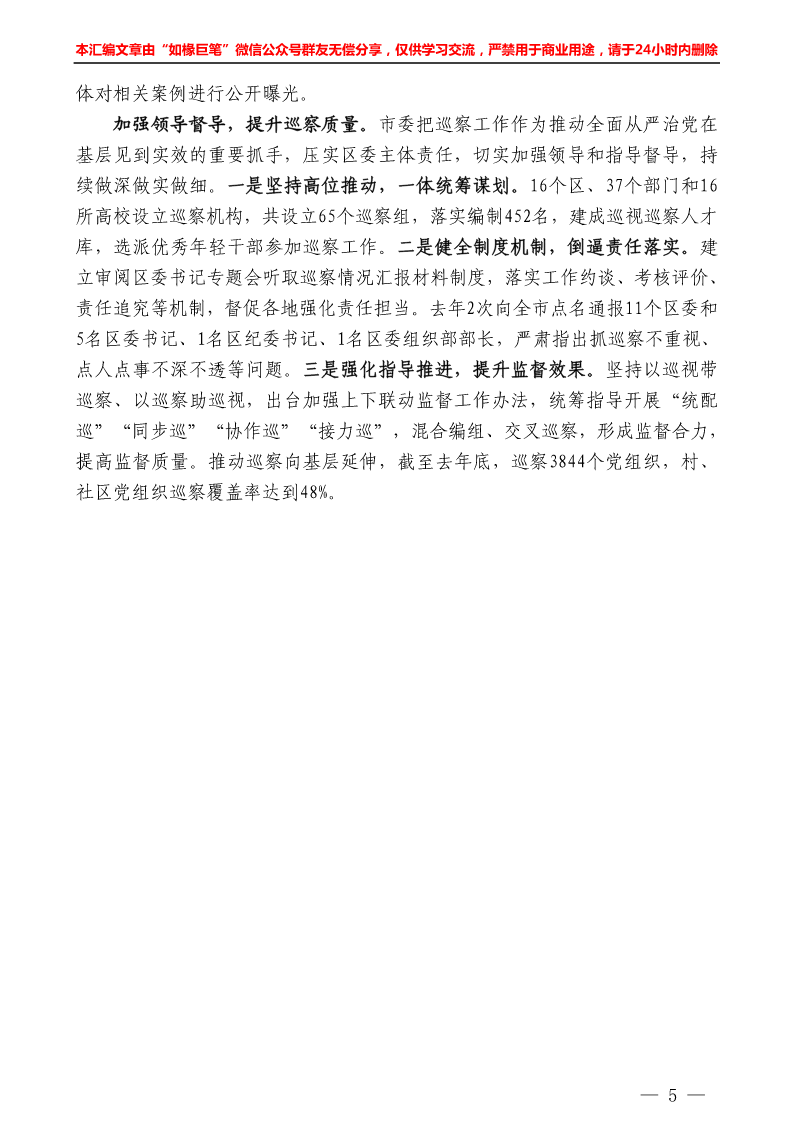 本汇编文章由“如椽巨笔”微信公众号群友无偿分享，仅供学习交流，严禁用于商业用途，请于24小时内删除

体对相关案例进行公开曝光。

加强领导督导，提升巡察质量。市委把巡察工作作为推动全面从严治党在基层见到实效的重要抓手，压实区委主体责任，切实加强领导和指导督导，持续做深做实做细。一是坚持高位推动，一体统筹谋划。16个区、37个部门和16所高校设立巡察机构，共设立65个巡察组，落实编制452名，建成巡视巡察人才库，选派优秀年轻干部参加巡察工作。二是健全制度机制，倒逼责任落实。建立审阅区委书记专题会听取巡察情况汇报材料制度，落实工作约谈、考核评价、责任追究等机制，督促各地强化责任担当。去年2次向全市点名通报11个区委和5名区委书记、1名区纪委书记、1名区委组织部部长，严肃指出抓巡察不重视、点人点事不深不透等问题。三是强化指导推进，提升监督效果。坚持以巡视带巡察、以巡察助巡视，出台加强上下联动监督工作办法，统筹指导开展“统配巡”“同步巡”“协作巡”“接力巡”，混合编组、交叉巡察，形成监督合力，提高监督质量。推动巡察向基层延伸，截至去年底，巡察3844个党组织，村、社区党组织巡察覆盖率达到48%。

— 5 —